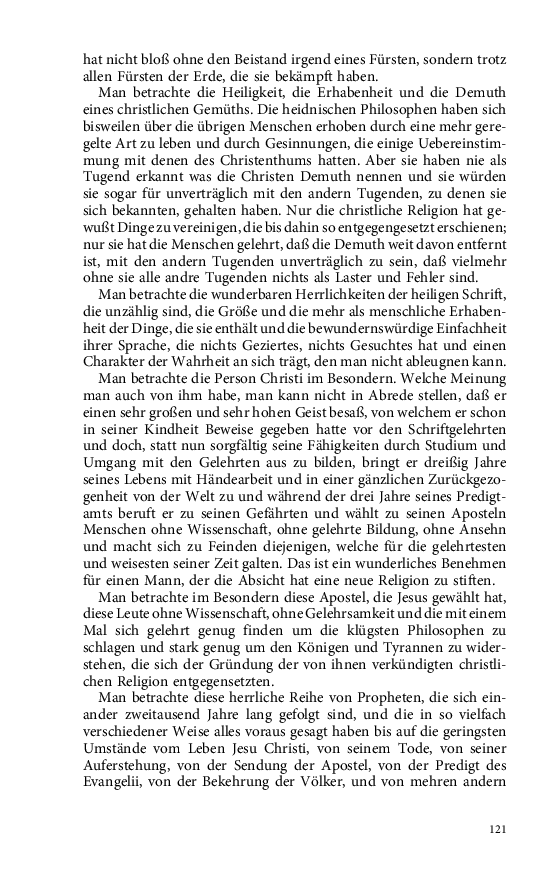 hat nicht bloß ohne den Beistand irgend eines Fürsten, sondern trotz allen Fürsten der Erde, die sie bekämpft haben.

Man betrachte die Heiligkeit, die Erhabenheit und die Demuth eines christlichen Gemüths. Die heidnischen Philosophen haben sich bisweilen über die übrigen Menschen erhoben durch eine mehr geregelte Art zu leben und durch Gesinnungen, die einige Uebereinstimmung mit denen des Christenthums hatten. Aber sie haben nie als Tugend erkannt was die Christen Demuth nennen und sie würden sie sogar für unverträglich mit den andern Tugenden, zu denen sie sich bekannten, gehalten haben. Nur die christliche Religion hat gewußt Dinge zu vereinigen, die bis dahin so entgegengesetzt erschienen; nur sie hat die Menschen gelehrt, daß die Demuth weit davon entfernt ist, mit den andern Tugenden unverträglich zu sein, daß vielmehr ohne sie alle andre Tugenden nichts als Laster und Fehler sind.

Man betrachte die wunderbaren Herrlichkeiten der heiligen Schrift, die unzählig sind, die Größe und die mehr als menschliche Erhabenheit der Dinge, die sie enthält und die bewundernswürdige Einfachheit ihrer Sprache, die nichts Geziertes, nichts Gesuchtes hat und einen Charakter der Wahrheit an sich trägt, den man nicht ableugnen kann.

Man betrachte die Person Christi im Besondern. Welche Meinung man auch von ihm habe, man kann nicht in Abrede stellen, daß er einen sehr großen und sehr hohen Geist besaß, von welchem er schon in seiner Kindheit Beweise gegeben hatte vor den Schriftgelehrten und doch, statt nun sorgfältig seine Fähigkeiten durch Studium und Umgang mit den Gelehrten aus zu bilden, bringt er dreißig Jahre seines Lebens mit Händearbeit und in einer gänzlichen Zurückgezogenheit von der Welt zu und während der drei Jahre seines Predigtamts beruft er zu seinen Gefährten und wählt zu seinen Aposteln Menschen ohne Wissenschaft, ohne gelehrte Bildung, ohne Ansehn und macht sich zu Feinden diejenigen, welche für die gelehrtesten und weisesten seiner Zeit galten. Das ist ein wunderliches Benehmen für einen Mann, der die Absicht hat eine neue Religion zu stiften.

Man betrachte im Besondern diese Apostel, die Jesus gewählt hat, diese Leute ohne Wissenschaft, ohne Gelehrsamkeit und die mit einem Mal sich gelehrt genug finden um die klügsten Philosophen zu schlagen und stark genug um den Königen und Tyrannen zu widerstehen, die sich der Gründung der von ihnen verkündigten christlichen Religion entgegensetzten.

Man betrachte diese herrliche Reihe von Propheten, die sich einander zweitausend Jahre lang gefolgt sind, und die in so vielfach verschiedener Weise alles voraus gesagt haben bis auf die geringsten Umstände vom Leben Jesu Christi, von seinem Tode, von seiner Auferstehung, von der Sendung der Apostel, von der Predigt des Evangelii, von der Bekehrung der Völker, und von mehren andern

121